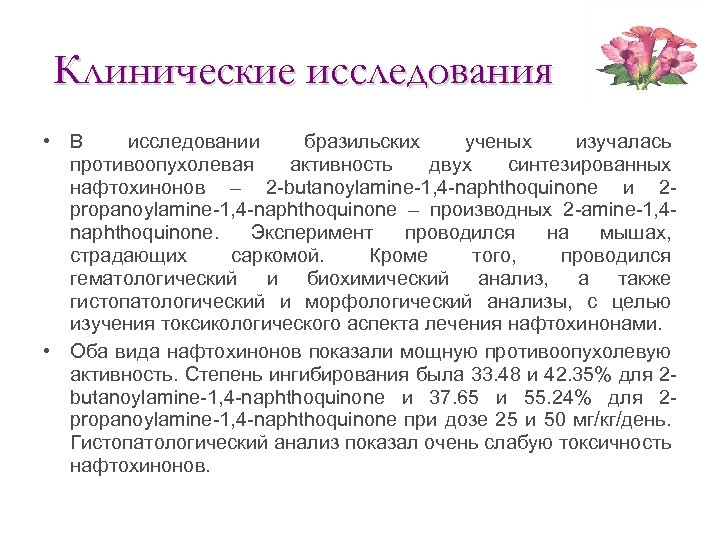 Клинические исследования

• В исследовании бразильских ученых изучалась противоопухолевая активность двух синтезированных нафтохинонов – 2-butanoylamine-1,4-naphthoquinone и 2-propanoylamine-1,4-naphthoquinone – производных 2-amine-1,4-naphthoquinone. Эксперимент проводился на мышах, страдающих саркомой. Кроме того, проводился гематологический и биохимический анализ, а также гистопатологический и морфологический анализы, с целью изучения токсикологического аспекта лечения нафтохинонами.

• Оба вида нафтохинонов показали мощную противоопухолевую активность. Степень ингибирования была 33.48 и 42.35% для 2-butanoylamine-1,4-naphthoquinone и 37.65 и 55.24% для 2-propanoylamine-1,4-naphthoquinone при дозе 25 и 50 мг/кг/день. Гистопатологический анализ показал очень слабую токсичность нафтохинонов.